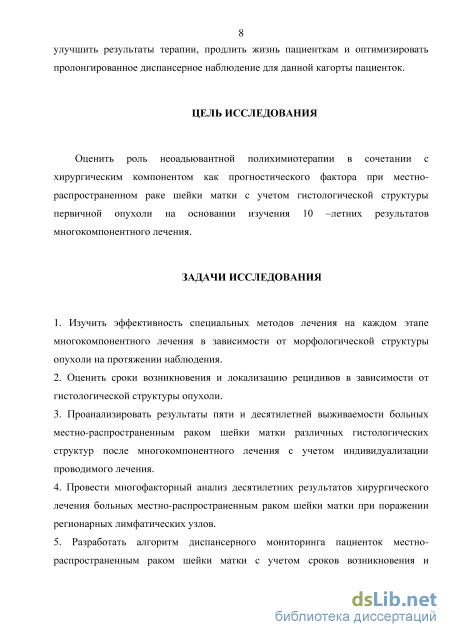 8

улучшить результаты терапии, продлить жизнь пациенткам и оптимизировать пролонгированное диспансерное наблюдение для данной кагорты пациенток.

ЦЕЛЬ ИССЛЕДОВАНИЯ

Оценить роль неоадьювантной полихимиотерапии в сочетании с хирургическим компонентом как прогностического фактора при местно-распространенном раке шейки матки с учетом гистологической структуры первичной опухоли на основании изучения 10 –летних результатов многокомпонентного лечения.

ЗАДАЧИ ИССЛЕДОВАНИЯ

1. Изучить эффективность специальных методов лечения на каждом этапе многокомпонентного лечения в зависимости от морфологической структуры опухоли на протяжении наблюдения.
2. Оценить сроки возникновения и локализацию рецидивов в зависимости от гистологической структуры опухоли.
3. Проанализировать результаты пяти и десятилетней выживаемости больных местно-распространенным раком шейки матки различных гистологических структур после многокомпонентного лечения с учетом индивидуализации проводимого лечения.
4. Провести многофакторный анализ десятилетних результатов хирургического лечения больных местно-распространенным раком шейки матки при поражении регионарных лимфатических узлов.
5. Разработать алгоритм диспансерного мониторинга пациенток местно-распространенным раком шейки матки с учетом сроков возникновения и

dsLib.net
библиотека диссертаций